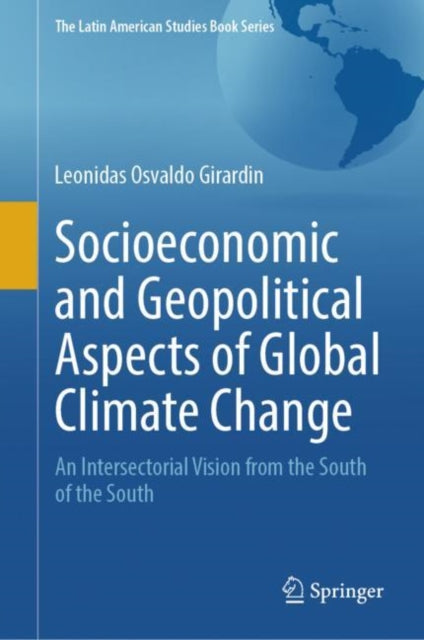 The Latin American Studies Book Series

Leonidas Osvaldo Girardin

Socioeconomic and Geopolitical Aspects of Global Climate Change

An Intersectorial Vision from the South of the South

Springer